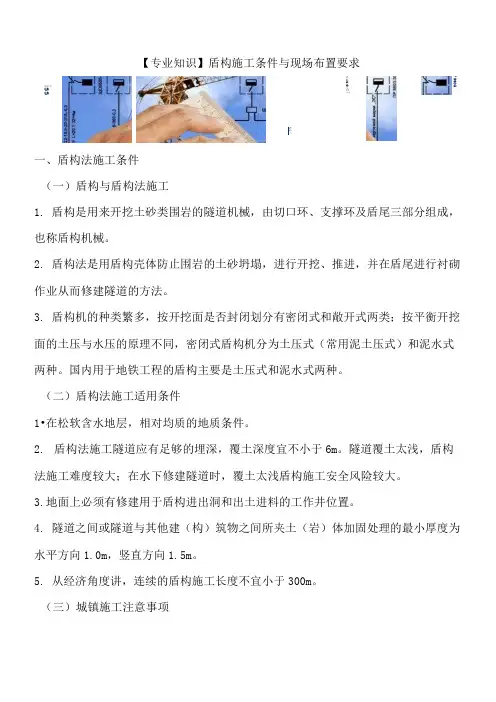 【专业知识】盾构施工条件与现场布置要求

一、盾构法施工条件

（一）盾构与盾构法施工

1. 盾构是用来开挖土砂类围岩的隧道机械，由切口环、支撑环及盾尾三部分组成，也称盾构机械。

2. 盾构法是用盾构壳体防止围岩的土砂坍塌，进行开挖、推进，并在盾尾进行衬砌作业从而修建隧道的方法。

3. 盾构机的种类繁多，按开挖面是否封闭划分有密闭式和敞开式两类；按平衡开挖面的土压与水压的原理不同，密闭式盾构机分为土压式（常用泥土压式）和泥水式两种。国内用于地铁工程的盾构主要是土压式和泥水式两种。

（二）盾构法施工适用条件

1•在松软含水地层，相对均质的地质条件。

2. 盾构法施工隧道应有足够的埋深，覆土深度宜不小于 6m。隧道覆土太浅，盾构法施工难度较大；在水下修建隧道时，覆土太浅盾构施工安全风险较大。

3.地面上必须有修建用于盾构进出洞和出土进料的工作井位置。

4. 隧道之间或隧道与其他建（构）筑物之间所夹土（岩）体加固处理的最小厚度为水平方向 1.0m，竖直方向 1.5m。

5. 从经济角度讲，连续的盾构施工长度不宜小于 300m。

（三）城镇施工注意事项